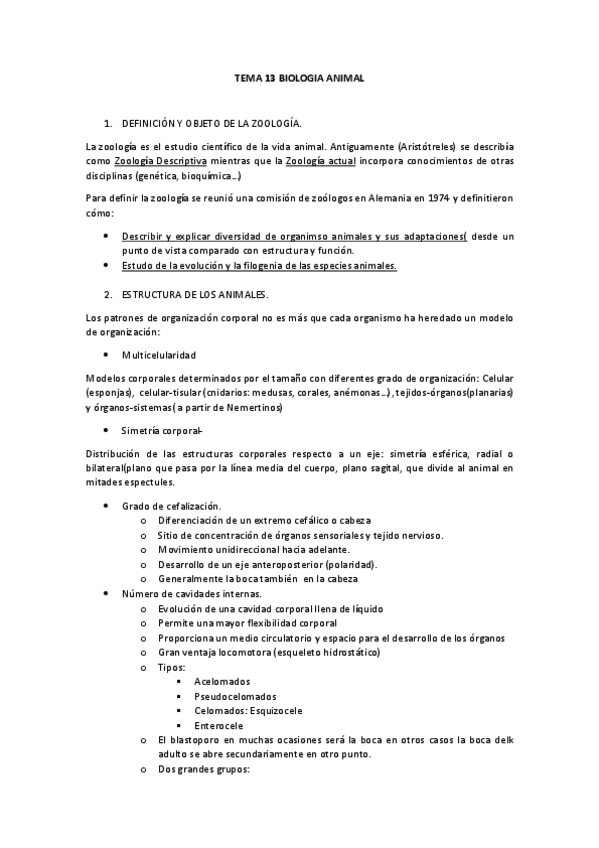 TEMA 13 BIOLOGIA ANIMAL

1. DEFINICIÓN Y OBJETO DE LA ZOOLOGÍA.

La zoología es el estudio científico de la vida animal. Antiguamente (Aristótreles) se describía como Zoología Descriptiva mientras que la Zoología actual incorpora conocimientos de otras disciplinas (genética, bioquímica…)

Para definir la zoología se reunió una comisión de zoólogos en Alemania en 1974 y definitieron cómo:

• Describir y explicar diversidad de organimso animales y sus adaptaciones( desde un punto de vista comparado con estructura y función.
• Estudo de la evolución y la filogenia de las especies animales.

2. ESTRUCTURA DE LOS ANIMALES.

Los patrones de organización corporal no es más que cada organismo ha heredado un modelo de organización:

• Multicelularidad

Modelos corporales determinados por el tamaño con diferentes grado de organización: Celular (esponjas), celular-tisular (cnidarios: medusas, corales, anémonas…), tejidos-órganos(planarias) y órganos-sistemas( a partir de Nemertinos)

• Simetría corporal-

Distribución de las estructuras corporales respecto a un eje: simetría esférica, radial o bilateral(plano que pasa por la línea media del cuerpo, plano sagital, que divide al animal en mitades espectules.

• Grado de cefalización.
o Diferenciación de un extremo cefálico o cabeza
o Sitio de concentración de órganos sensoriales y tejido nervioso.
o Movimiento unidireccional hacia adelante.
o Desarrollo de un eje anteroposterior (polaridad).
o Generalmente la boca también en la cabeza
• Número de cavidades internas.
o Evolución de una cavidad corporal llena de líquido
o Permite una mayor flexibilidad corporal
o Proporciona un medio circulatorio y espacio para el desarrollo de los órganos
o Gran ventaja locomotora (esqueleto hidrostático)
o Tipos:
▪ Acelomados
▪ Pseudocelomados
▪ Celomados: Esquizocele
▪ Enterocele
o El blastoporo en muchas ocasiones será la boca en otros casos la boca delk adulto se abre secundariamente en otro punto.
o Dos grandes grupos: